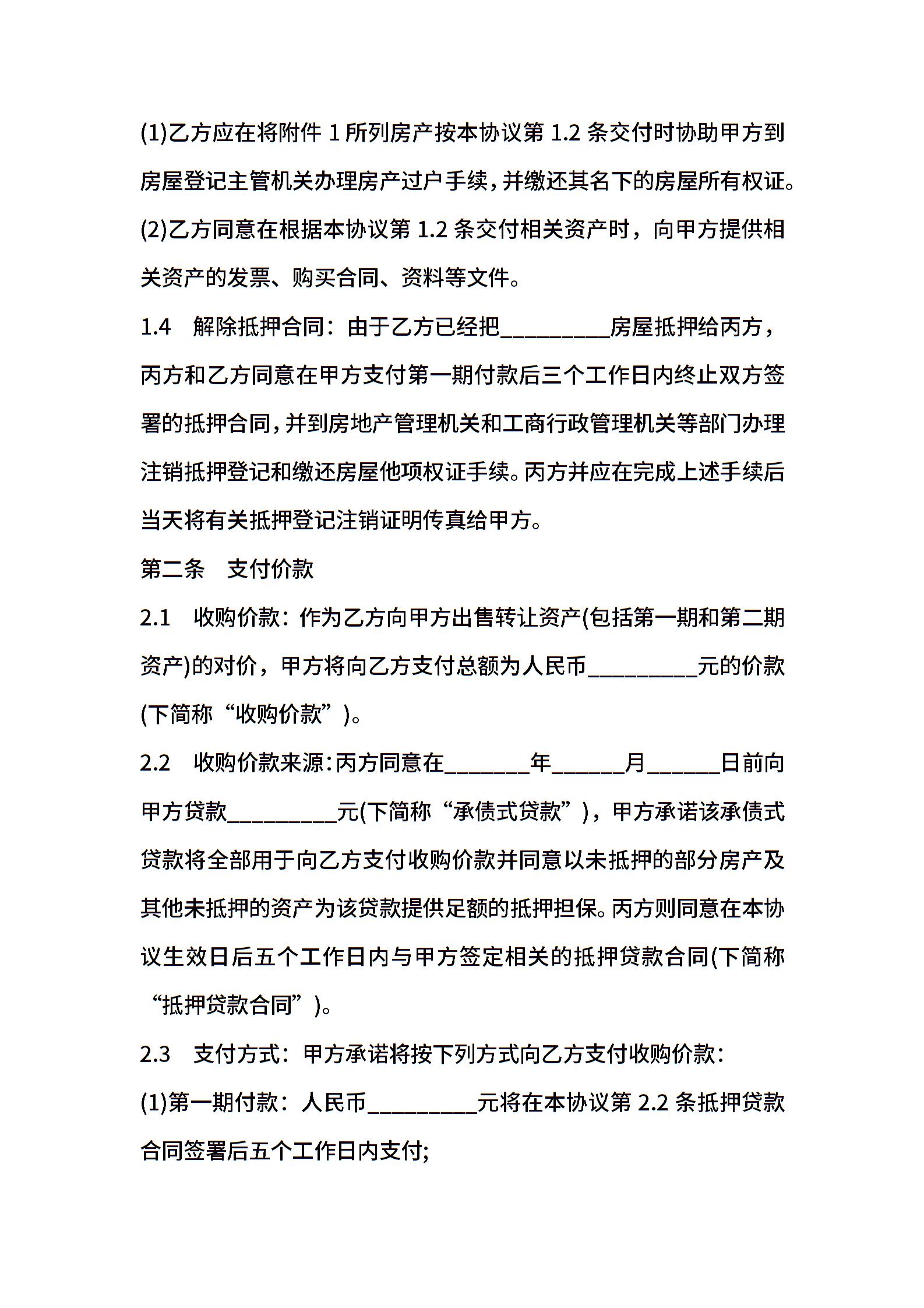 (1)乙方应在将附件 1 所列房产按本协议第 1.2 条交付时协助甲方到房屋登记主管机关办理房产过户手续，并缴还其名下的房屋所有权证。

(2)乙方同意在根据本协议第 1.2 条交付相关资产时，向甲方提供相关资产的发票、购买合同、资料等文件。

1.4　解除抵押合同：由于乙方已经把__________房屋抵押给丙方，丙方和乙方同意在甲方支付第一期付款后三个工作日内终止双方签署的抵押合同，并到房地产管理机关和工商行政管理机关等部门办理注销抵押登记和缴还房屋他项权证手续。丙方并应在完成上述手续后当天将有关抵押登记注销证明传真给甲方。

第二条　支付价款

2.1　收购价款：作为乙方向甲方出售转让资产(包括第一期和第二期资产)的对价，甲方将向乙方支付总额为人民币__________元的价款(下简称“收购价款”)。

2.2　收购价款来源：丙方同意在________年_______月_______日前向甲方贷款__________元(下简称“承债式贷款”)，甲方承诺该承债式贷款将全部用于向乙方支付收购价款并同意以未抵押的部分房产及其他未抵押的资产为该贷款提供足额的抵押担保。丙方则同意在本协议生效日后五个工作日内与甲方签定相关的抵押贷款合同(下简称“抵押贷款合同”)。

2.3　支付方式：甲方承诺将按下列方式向乙方支付收购价款：

(1)第一期付款：人民币__________元将在本协议第 2.2 条抵押贷款合同签署后五个工作日内支付;